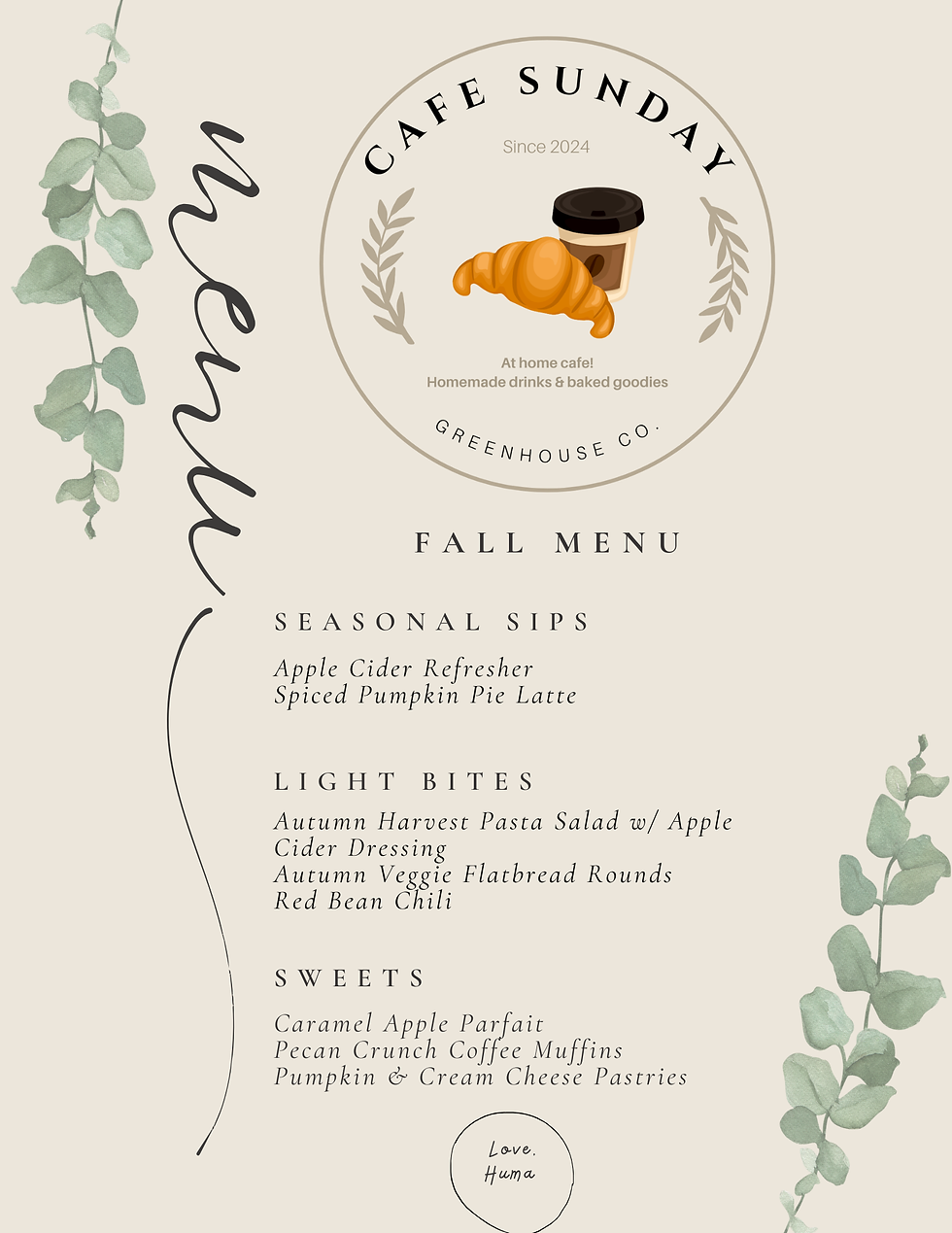 menu

CAFE SUNDAY

Since 2024

At home cafe!
Homemade drinks & baked goodies

GREENHOUSE CO.

FALL MENU

SEASONAL SIPS

Apple Cider Refresher
Spiced Pumpkin Pie Latte

LIGHT BITES

Autumn Harvest Pasta Salad w/ Apple Cider Dressing
Autumn Veggie Flatbread Rounds
Red Bean Chili

SWEETS

Caramel Apple Parfait
Pecan Crunch Coffee Muffins
Pumpkin & Cream Cheese Pastries

Love,
Huma